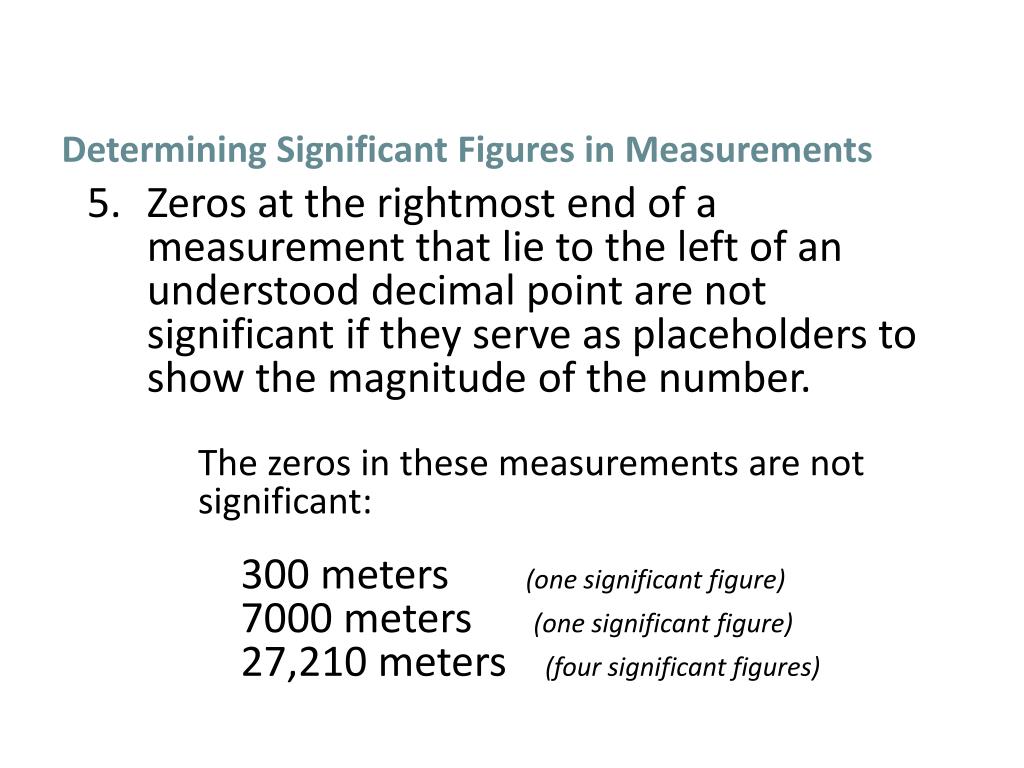 Determining Significant Figures in Measurements

5. Zeros at the rightmost end of a measurement that lie to the left of an understood decimal point are not significant if they serve as placeholders to show the magnitude of the number.

The zeros in these measurements are not significant:

300 meters (one significant figure)
7000 meters (one significant figure)
27,210 meters (four significant figures)